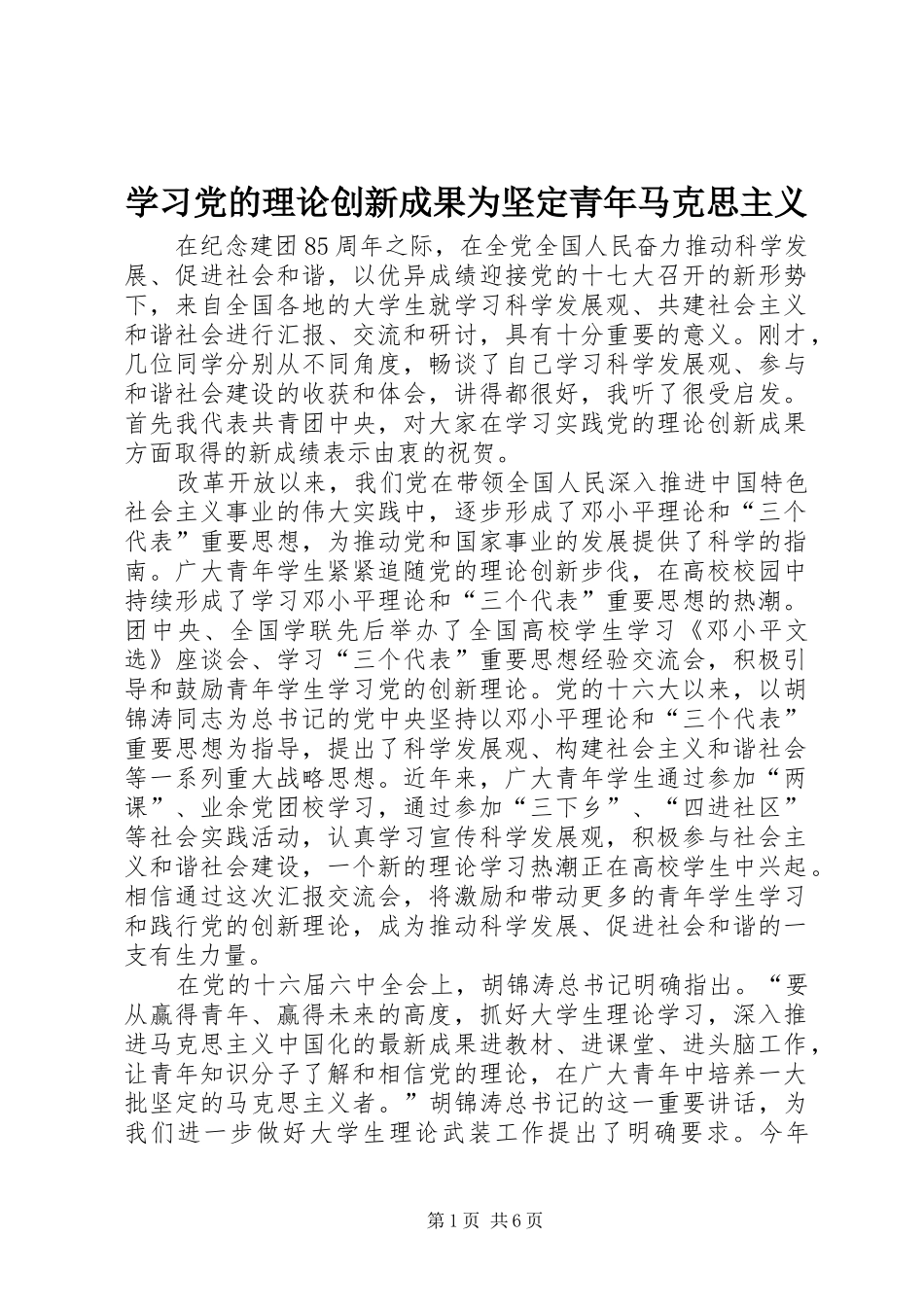 学习党的理论创新成果为坚定青年马克思主义

在纪念建团85周年之际，在全党全国人民奋力推动科学发展、促进社会和谐，以优异成绩迎接党的十七大召开的新形势下，来自全国各地的大学生就学习科学发展观、共建社会主义和谐社会进行汇报、交流和研讨，具有十分重要的意义。刚才，几位同学分别从不同角度，畅谈了自己学习科学发展观、参与和谐社会建设的收获和体会，讲得都很好，我听了很受启发。首先我代表共青团中央，对大家在学习实践党的理论创新成果方面取得的新成绩表示由衷的祝贺。

改革开放以来，我们党在带领全国人民深入推进中国特色社会主义事业的伟大实践中，逐步形成了邓小平理论和“三个代表”重要思想，为推动党和国家事业的发展提供了科学的指南。广大青年学生紧紧追随党的理论创新步伐，在高校校园中持续形成了学习邓小平理论和“三个代表”重要思想的热潮。团中央、全国学联先后举办了全国高校学生学习《邓小平文选》座谈会、学习“三个代表”重要思想经验交流会，积极引导和鼓励青年学生学习党的创新理论。党的十六大以来，以胡锦涛同志为总书记的党中央坚持以邓小平理论和“三个代表”重要思想为指导，提出了科学发展观、构建社会主义和谐社会等一系列重大战略思想。近年来，广大青年学生通过参加“两课”、业余党团校学习，通过参加“三下乡”、“四进社区”等社会实践活动，认真学习宣传科学发展观，积极参与社会主义和谐社会建设，一个新的理论学习热潮正在高校学生中兴起。相信通过这次汇报交流会，将激励和带动更多的青年学生学习和践行党的创新理论，成为推动科学发展、促进社会和谐的一支有生力量。

在党的十六届六中全会上，胡锦涛总书记明确指出。“要从赢得青年、赢得未来的高度，抓好大学生理论学习，深入推进马克思主义中国化的最新成果进教材、进课堂、进头脑工作，让青年知识分子了解和相信党的理论，在广大青年中培养一大批坚定的马克思主义者。”胡锦涛总书记的这一重要讲话，为我们进一步做好大学生理论武装工作提出了明确要求。今年

第1页 共6页